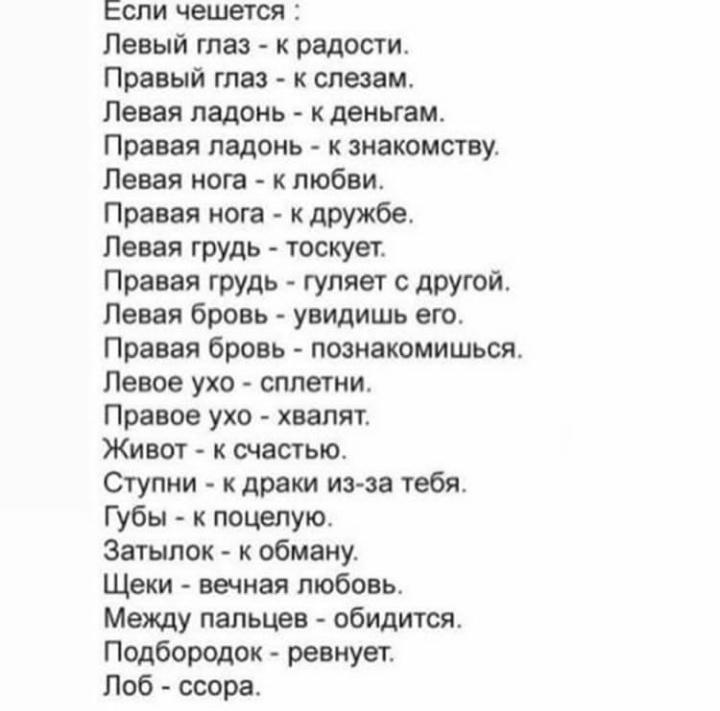 Если чешется :
Левый глаз - к радости.
Правый глаз - к слезам.
Левая ладонь - к деньгам.
Правая ладонь - к знакомству.
Левая нога - к любви.
Правая нога - к дружбе.
Левая грудь - тоскует.
Правая грудь - гуляет с другой.
Левая бровь - увидишь его.
Правая бровь - познакомишься.
Левое ухо - сплетни.
Правое ухо - хвалят.
Живот - к счастью.
Ступни - к драки из-за тебя.
Губы - к поцелую.
Затылок - к обману.
Щеки - вечная любовь.
Между пальцев - обидится.
Подбородок - ревнует.
Лоб - ссора.